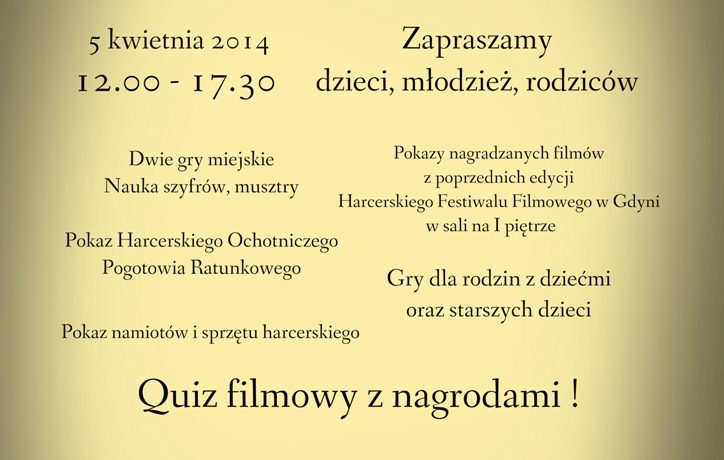 5 kwietnia 2014
12.00 - 17.30

Zapraszamy
dzieci, młodzież, rodziców

Dwie gry miejskie
Nauka szyfrów, musztry

Pokaz Harcerskiego Ochotniczego
Pogotowia Ratunkowego

Pokaz namiotów i sprzętu harcerskiego

Pokazy nagradzanych filmów
z poprzednich edycji
Harcerskiego Festiwalu Filmowego w Gdyni
w sali na I piętrze

Gry dla rodzin z dziećmi
oraz starszych dzieci

Quiz filmowy z nagrodami !